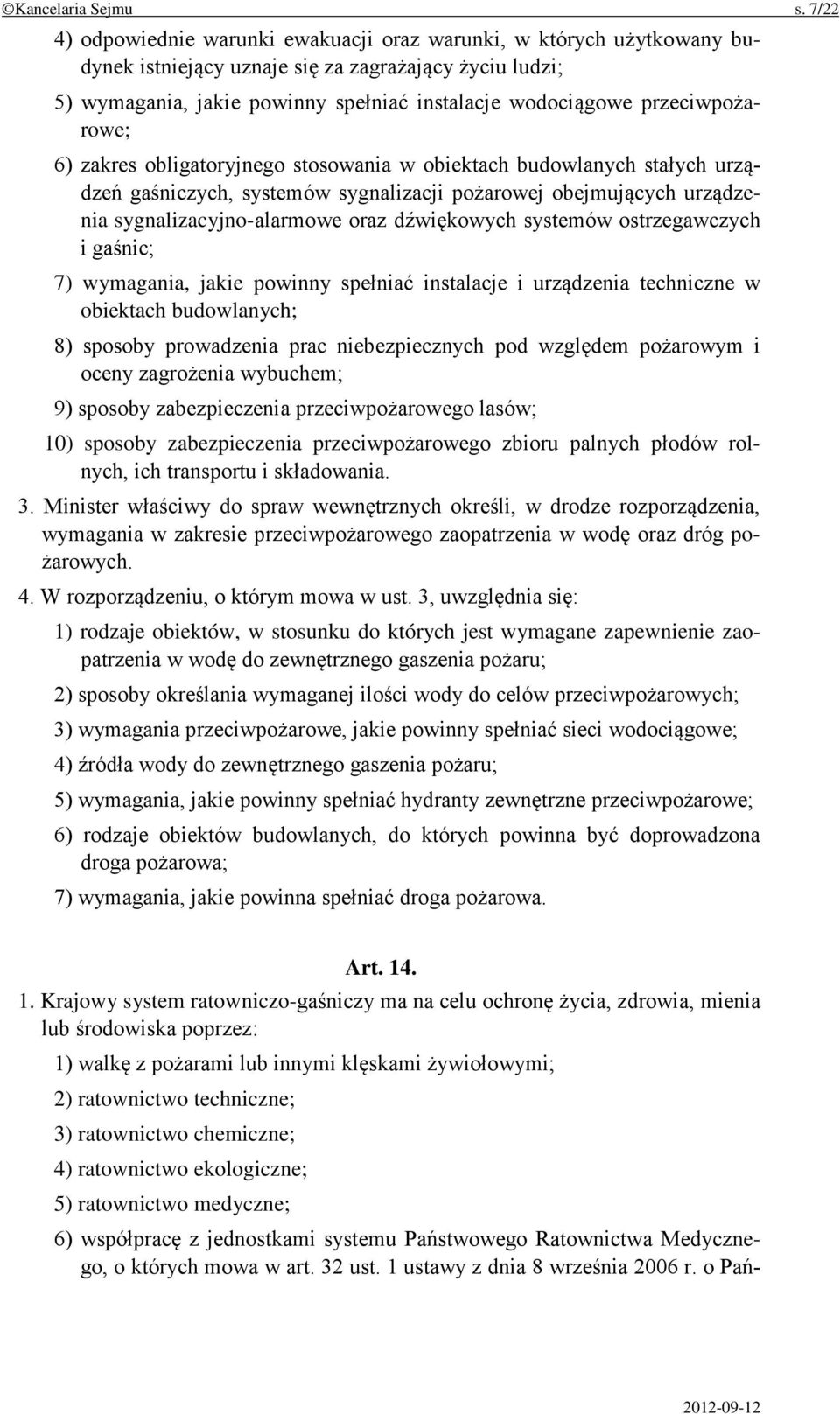 ©Kancelaria Sejmu s. 7/22

4) odpowiednie warunki ewakuacji oraz warunki, w których użytkowany budynek istniejący uznaje się za zagrażający życiu ludzi;

5) wymagania, jakie powinny spełniać instalacje wodociągowe przeciwpożarowe;

6) zakres obligatoryjnego stosowania w obiektach budowlanych stałych urządzeń gaśniczych, systemów sygnalizacji pożarowej obejmujących urządzenia sygnalizacyjno-alarmowe oraz dźwiękowych systemów ostrzegawczych i gaśnic;

7) wymagania, jakie powinny spełniać instalacje i urządzenia techniczne w obiektach budowlanych;

8) sposoby prowadzenia prac niebezpiecznych pod względem pożarowym i oceny zagrożenia wybuchem;

9) sposoby zabezpieczenia przeciwpożarowego lasów;

10) sposoby zabezpieczenia przeciwpożarowego zbioru palnych płodów rolnych, ich transportu i składowania.

3. Minister właściwy do spraw wewnętrznych określi, w drodze rozporządzenia, wymagania w zakresie przeciwpożarowego zaopatrzenia w wodę oraz dróg pożarowych.

4. W rozporządzeniu, o którym mowa w ust. 3, uwzględnia się:

1) rodzaje obiektów, w stosunku do których jest wymagane zapewnienie zaopatrzenia w wodę do zewnętrznego gaszenia pożaru;

2) sposoby określania wymaganej ilości wody do celów przeciwpożarowych;

3) wymagania przeciwpożarowe, jakie powinny spełniać sieci wodociągowe;

4) źródła wody do zewnętrznego gaszenia pożaru;

5) wymagania, jakie powinny spełniać hydranty zewnętrzne przeciwpożarowe;

6) rodzaje obiektów budowlanych, do których powinna być doprowadzona droga pożarowa;

7) wymagania, jakie powinna spełniać droga pożarowa.

Art. 14.

1. Krajowy system ratowniczo-gaśniczy ma na celu ochronę życia, zdrowia, mienia lub środowiska poprzez:

1) walkę z pożarami lub innymi klęskami żywiołowymi;

2) ratownictwo techniczne;

3) ratownictwo chemiczne;

4) ratownictwo ekologiczne;

5) ratownictwo medyczne;

6) współpracę z jednostkami systemu Państwowego Ratownictwa Medycznego, o których mowa w art. 32 ust. 1 ustawy z dnia 8 września 2006 r. o Pań-

2012-09-12